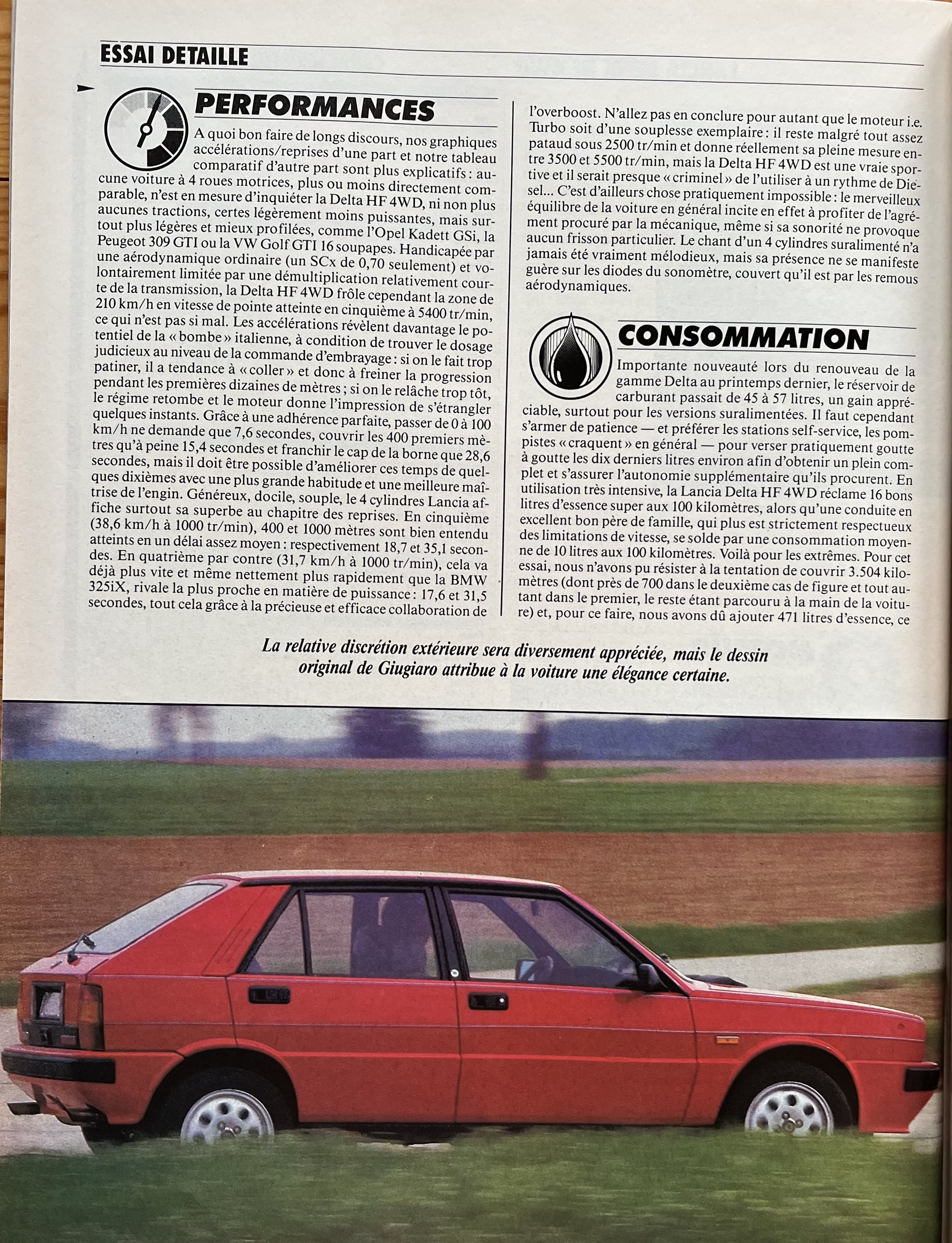 ESSAI DETAILLE

PERFORMANCES

A quoi bon faire de longs discours, nos graphiques accélérations/reprises d'une part et notre tableau comparatif d'autre part sont plus explicatifs : aucune voiture à 4 roues motrices, plus ou moins directement comparable, n'est en mesure d'inquiéter la Delta HF 4WD, ni non plus aucunes tractions, certes légèrement moins puissantes, mais surtout plus légères et mieux profilées, comme l'Opel Kadett GSi, la Peugeot 309 GTI ou la VW Golf GTI 16 soupapes. Handicapée par une aérodynamique ordinaire (un SCx de 0,70 seulement) et volontairement limitée par une démultiplication relativement courte de la transmission, la Delta HF 4WD frôle cependant la zone de 210 km/h en vitesse de pointe atteinte en cinquième à 5400 tr/min, ce qui n'est pas si mal. Les accélérations révèlent davantage le potentiel de la « bombe » italienne, à condition de trouver le dosage judicieux au niveau de la commande d'embrayage : si on le fait trop patiner, il a tendance à « coller » et donc à freiner la progression pendant les premières dizaines de mètres ; si on le relâche trop tôt, le régime retombe et le moteur donne l'impression de s'étrangler quelques instants. Grâce à une adhérence parfaite, passer de 0 à 100 km/h ne demande que 7,6 secondes, couvrir les 400 premiers mètres qu'à peine 15,4 secondes et franchir le cap de la borne que 28,6 secondes, mais il doit être possible d'améliorer ces temps de quelques dixièmes avec une plus grande habitude et une meilleure maîtrise de l'engin. Généreux, docile, souple, le 4 cylindres Lancia affiche surtout sa superbe au chapitre des reprises. En cinquième (38,6 km/h à 1000 tr/min), 400 et 1000 mètres sont bien entendu atteints en un délai assez moyen : respectivement 18,7 et 35,1 secondes. En quatrième par contre (31,7 km/h à 1000 tr/min), cela va déjà plus vite et même nettement plus rapidement que la BMW 325iX, rivale la plus proche en matière de puissance : 17,6 et 31,5 secondes, tout cela grâce à la précieuse et efficace collaboration de l'overboost. N'allez pas en conclure pour autant que le moteur i.e. Turbo soit d'une souplesse exemplaire : il reste malgré tout assez pataud sous 2500 tr/min et donne réellement sa pleine mesure entre 3500 et 5500 tr/min, mais la Delta HF 4WD est une vraie sportive et il serait presque « criminel » de l'utiliser à un rythme de Diesel... C'est d'ailleurs chose pratiquement impossible : le merveilleux équilibre de la voiture en général incite en effet à profiter de l'agrément procuré par la mécanique, même si sa sonorité ne provoque aucun frisson particulier. Le chant d'un 4 cylindres suralimenté n'a jamais été vraiment mélodieux, mais sa présence ne se manifeste guère sur les diodes du sonomètre, couvert qu'il est par les remous aérodynamiques.

CONSOMMATION

Importante nouveauté lors du renouveau de la gamme Delta au printemps dernier, le réservoir de carburant passait de 45 à 57 litres, un gain appréciable, surtout pour les versions suralimentées. Il faut cependant s'armer de patience — et préférer les stations self-service, les pompistes « craquent » en général — pour verser pratiquement goutte à goutte les dix derniers litres environ afin d'obtenir un plein complet et s'assurer l'autonomie supplémentaire qu'ils procurent. En utilisation très intensive, la Lancia Delta HF 4WD réclame 16 bons litres d'essence super aux 100 kilomètres, alors qu'une conduite en excellent bon père de famille, qui plus est strictement respectueux des limitations de vitesse, se solde par une consommation moyenne de 10 litres aux 100 kilomètres. Voilà pour les extrêmes. Pour cet essai, nous n'avons pu résister à la tentation de couvrir 3.504 kilomètres (dont près de 700 dans le deuxième cas de figure et tout autant dans le premier, le reste étant parcouru à la main de la voiture) et, pour ce faire, nous avons dû ajouter 471 litres d'essence, ce

La relative discrétion extérieure sera diversement appréciée, mais le dessin original de Giugiaro attribue à la voiture une élégance certaine.